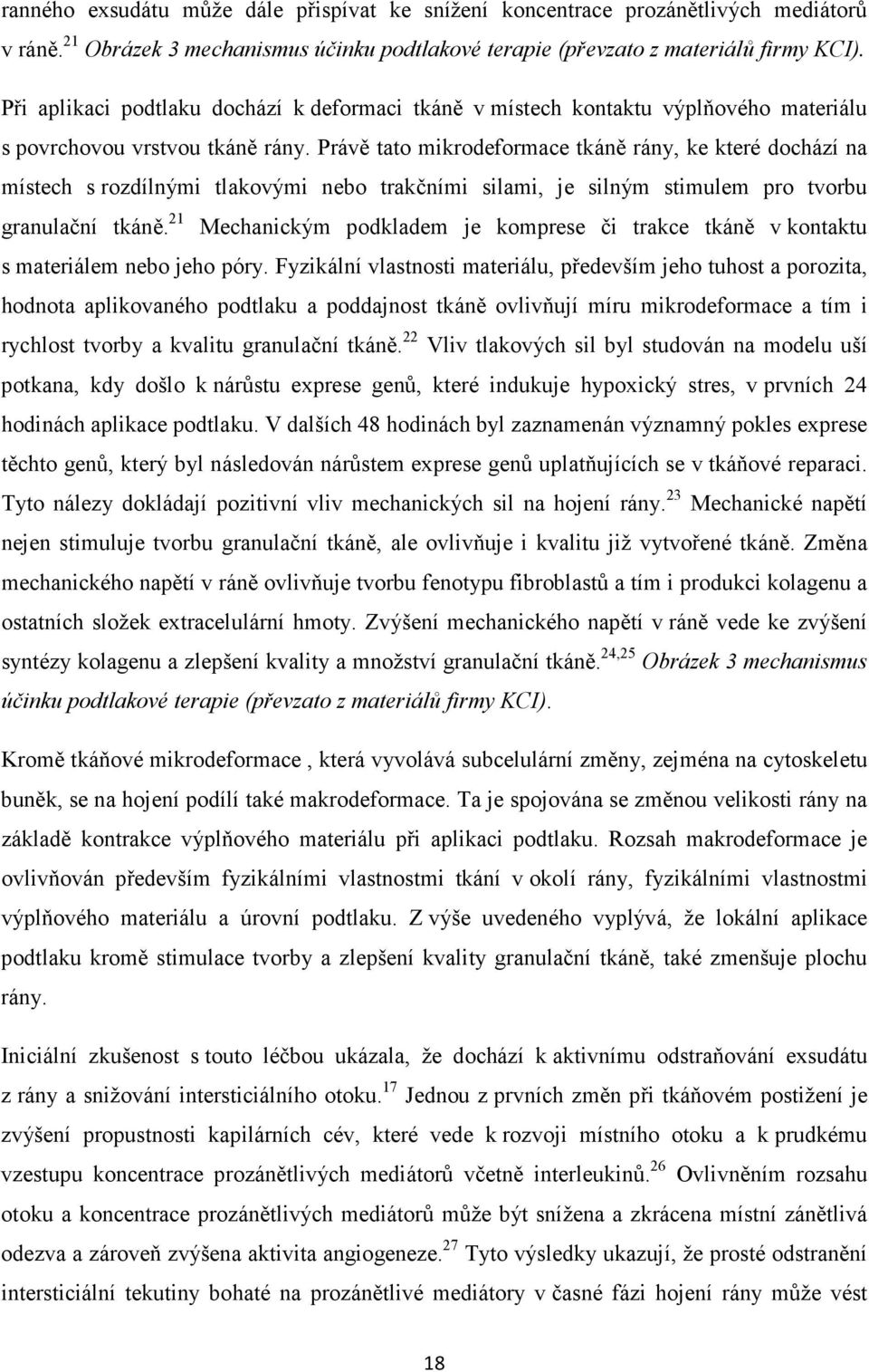 ranného exsudátu může dále přispívat ke snížení koncentrace prozánětlivých mediátorů v ráně.$^{21}$ Obrázek 3 mechanismus účinku podtlakové terapie (převzato z materiálů firmy KCI).

Při aplikaci podtlaku dochází k deformaci tkáně v místech kontaktu výplňového materiálu s povrchovou vrstvou tkáně rány. Právě tato mikrodeformace tkáně rány, ke které dochází na místech s rozdílnými tlakovými nebo trakčními silami, je silným stimulem pro tvorbu granulační tkáně.$^{21}$ Mechanickým podkladem je komprese či trakce tkáně v kontaktu s materiálem nebo jeho póry. Fyzikální vlastnosti materiálu, především jeho tuhost a porozita, hodnota aplikovaného podtlaku a poddajnost tkáně ovlivňují míru mikrodeformace a tím i rychlost tvorby a kvalitu granulační tkáně.$^{22}$ Vliv tlakových sil byl studován na modelu uší potkana, kdy došlo k nárůstu exprese genů, které indukuje hypoxický stres, v prvních 24 hodinách aplikace podtlaku. V dalších 48 hodinách byl zaznamenán významný pokles exprese těchto genů, který byl následován nárůstem exprese genů uplatňujících se v tkáňové reparaci. Tyto nálezy dokládají pozitivní vliv mechanických sil na hojení rány.$^{23}$ Mechanické napětí nejen stimuluje tvorbu granulační tkáně, ale ovlivňuje i kvalitu již vytvořené tkáně. Změna mechanického napětí v ráně ovlivňuje tvorbu fenotypu fibroblastů a tím i produkci kolagenu a ostatních složek extracelulární hmoty. Zvýšení mechanického napětí v ráně vede ke zvýšení syntézy kolagenu a zlepšení kvality a množství granulační tkáně.$^{24,25}$ Obrázek 3 mechanismus účinku podtlakové terapie (převzato z materiálů firmy KCI).

Kromě tkáňové mikrodeformace , která vyvolává subcelulární změny, zejména na cytoskeletu buněk, se na hojení podílí také makrodeformace. Ta je spojována se změnou velikosti rány na základě kontrakce výplňového materiálu při aplikaci podtlaku. Rozsah makrodeformace je ovlivňován především fyzikálními vlastnostmi tkání v okolí rány, fyzikálními vlastnostmi výplňového materiálu a úrovní podtlaku. Z výše uvedeného vyplývá, že lokální aplikace podtlaku kromě stimulace tvorby a zlepšení kvality granulační tkáně, také zmenšuje plochu rány.

Iniciální zkušenost s touto léčbou ukázala, že dochází k aktivnímu odstraňování exsudátu z rány a snižování intersticiálního otoku.$^{17}$ Jednou z prvních změn při tkáňovém postižení je zvýšení propustnosti kapilárních cév, které vede k rozvoji místního otoku a k prudkému vzestupu koncentrace prozánětlivých mediátorů včetně interleukinů.$^{26}$ Ovlivněním rozsahu otoku a koncentrace prozánětlivých mediátorů může být snížena a zkrácena místní zánětlivá odezva a zároveň zvýšena aktivita angiogeneze.$^{27}$ Tyto výsledky ukazují, že prosté odstranění intersticiální tekutiny bohaté na prozánětlivé mediátory v časné fázi hojení rány může vést

18